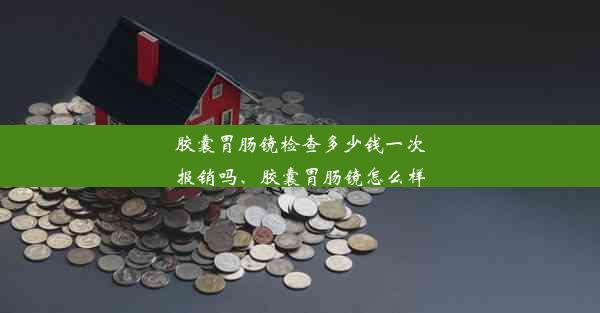 胶囊胃肠镜检查多少钱一次报销吗、胶囊胃肠镜怎么样